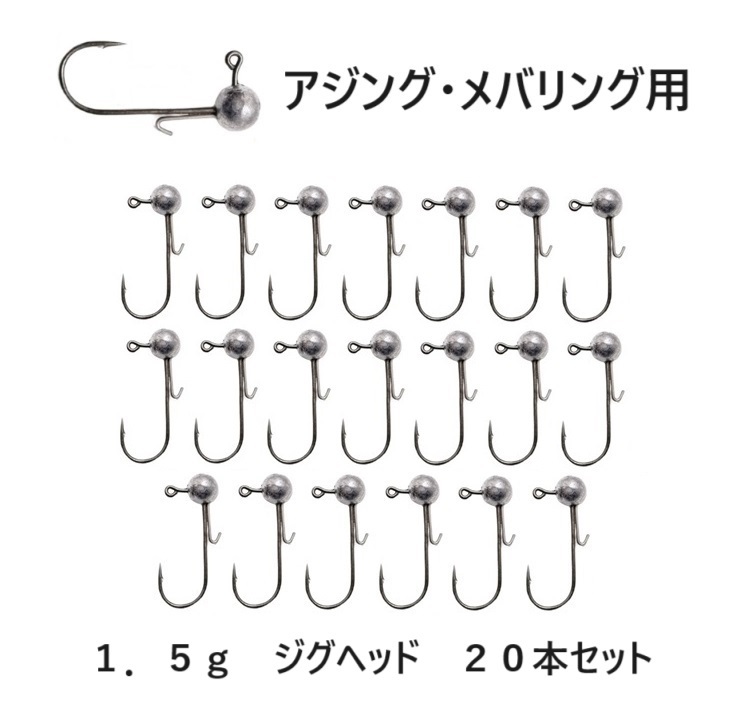 アジング・メバリング用

１．５ｇ　ジグヘッド　２０本セット